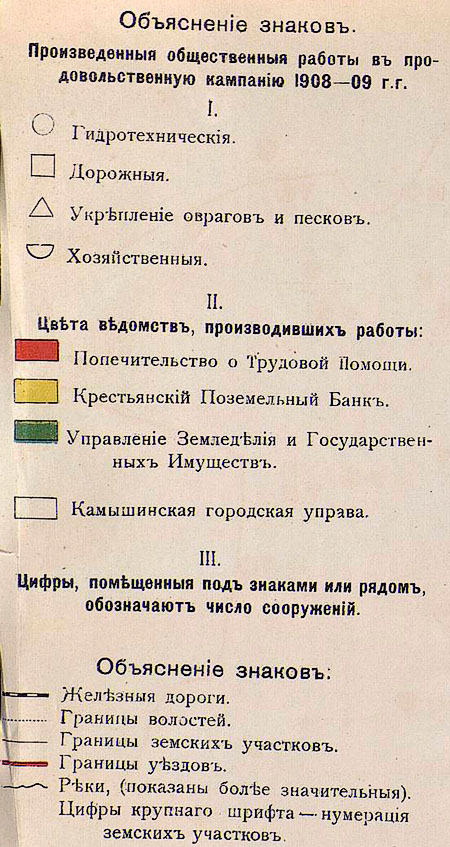 Объясненіе знаковъ.

Произведенныя общественныя работы въ продовольственную кампанію 1908—09 г.г.

I.

Гидротехническія.

Дорожныя.

Укрѣпленіе овраговъ и песковъ.

Хозяйственныя.

II.

Цвѣта вѣдомствъ, производившихъ работы:

Попечительство о Трудовой Помощи.

Крестьянскій Поземельный Банкъ.

Управленіе Земледѣлія и Государственныхъ Имуществъ.

Камышинская городская управа.

III.

Цифры, помѣщенныя подъ знаками или рядомъ, обозначаютъ число сооруженій.

Объясненіе знаковъ:

Желѣзныя дороги.

Границы волостей.

Границы земскихъ участковъ.

Границы уѣздовъ.

Рѣки, (показаны болѣе значительныя).

Цифры крупнаго шрифта — нумерація земскихъ участковъ.